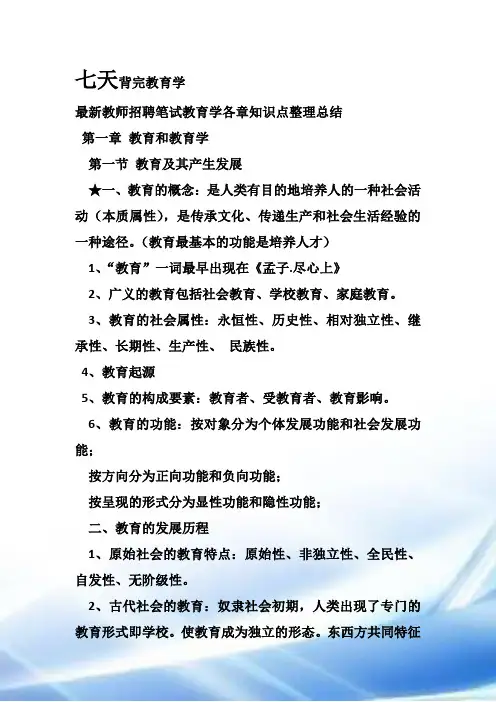 七天背完教育学

最新教师招聘笔试教育学各章知识点整理总结

第一章 教育和教育学

第一节 教育及其产生发展

★一、教育的概念：是人类有目的地培养人的一种社会活动（本质属性），是传承文化、传递生产和社会生活经验的一种途径。（教育最基本的功能是培养人才）

1、“教育”一词最早出现在《孟子·尽心上》

2、广义的教育包括社会教育、学校教育、家庭教育。

3、教育的社会属性：永恒性、历史性、相对独立性、继承性、长期性、生产性、 民族性。

4、教育起源

5、教育的构成要素：教育者、受教育者、教育影响。

6、教育的功能：按对象分为个体发展功能和社会发展功能；

按方向分为正向功能和负向功能；

按呈现的形式分为显性功能和隐性功能；

二、教育的发展历程

1、原始社会的教育特点：原始性、非独立性、全民性、自发性、无阶级性。

2、古代社会的教育：奴隶社会初期，人类出现了专门的教育形式即学校。使教育成为独立的形态。东西方共同特征